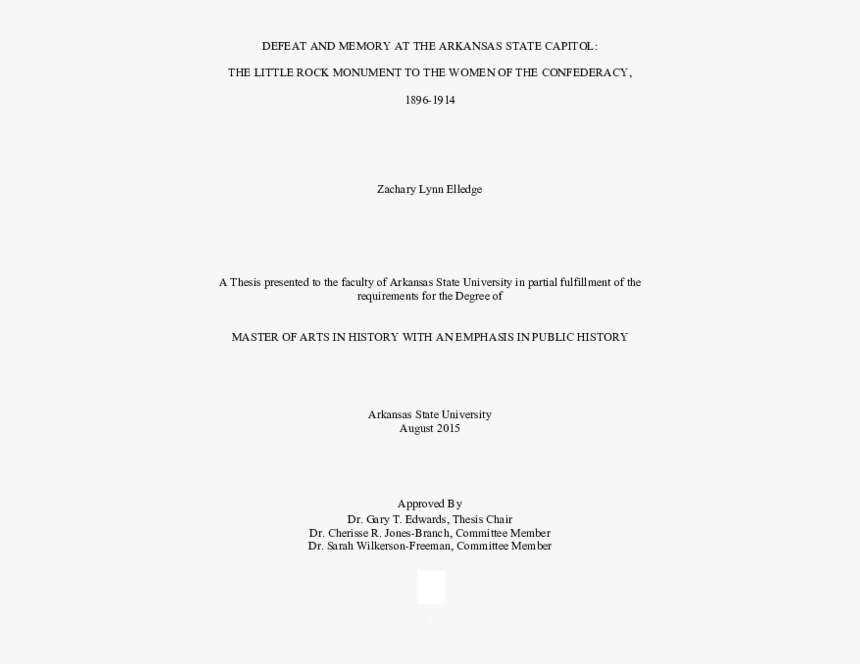 DEFEAT AND MEMORY AT THE ARKANSAS STATE CAPITOL:

THE LITTLE ROCK MONUMENT TO THE WOMEN OF THE CONFEDERACY,

1896-1914

Zachary Lynn Elledge

A Thesis presented to the faculty of Arkansas State University in partial fulfillment of the requirements for the Degree of

MASTER OF ARTS IN HISTORY WITH AN EMPHASIS IN PUBLIC HISTORY

Arkansas State University
August 2015

Approved By
Dr. Gary T. Edwards, Thesis Chair
Dr. Cherisse R. Jones-Branch, Committee Member
Dr. Sarah Wilkerson-Freeman, Committee Member